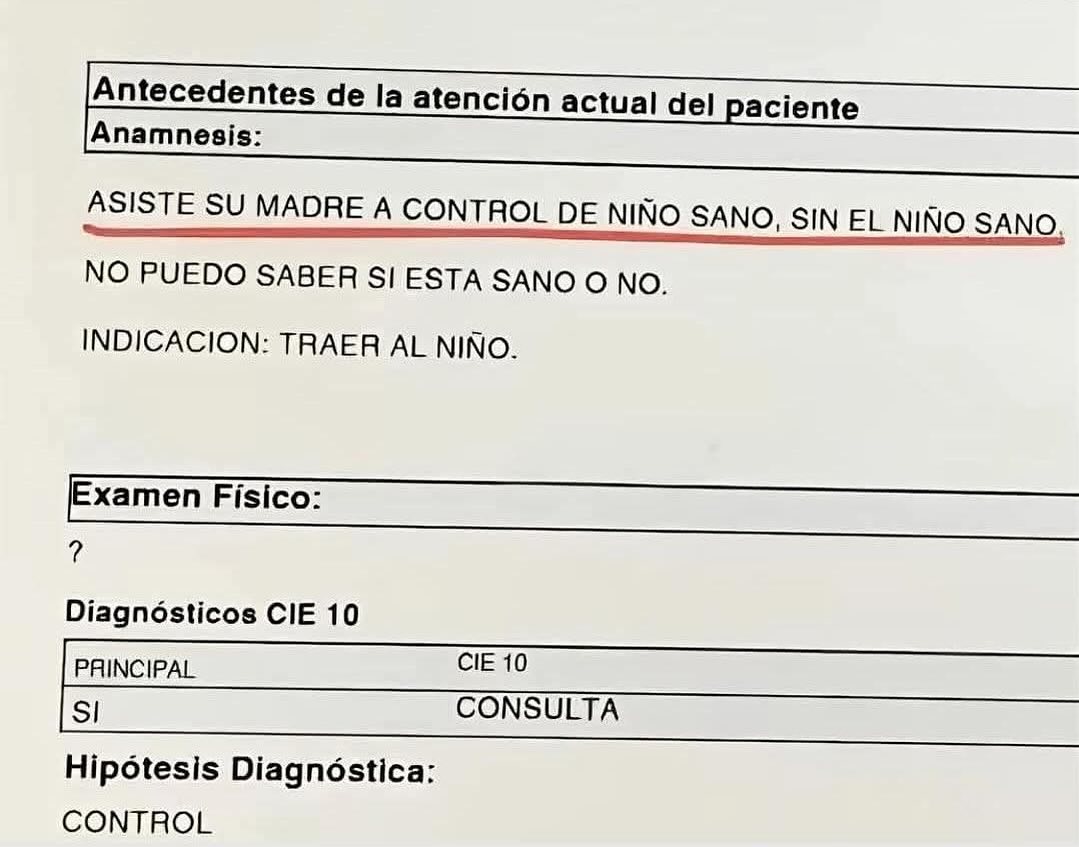 Antecedentes de la atención actual del paciente
Anamnesis:

ASISTE SU MADRE A CONTROL DE NIÑO SANO, SIN EL NIÑO SANO,

NO PUEDO SABER SI ESTA SANO O NO.

INDICACION: TRAER AL NIÑO.

Examen Físico:

?

Diagnósticos CIE 10

| PRINCIPAL | CIE 10 |
|---|---|
| SI | CONSULTA |

Hipótesis Diagnóstica:

CONTROL